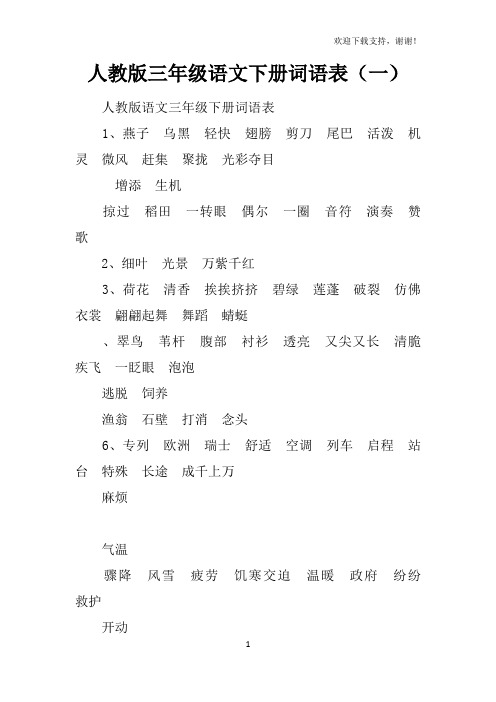 欢迎下载支持，谢谢！

人教版三年级语文下册词语表（一）

人教版语文三年级下册词语表

1、燕子　乌黑　轻快　翅膀　剪刀　尾巴　活泼　机灵　微风　赶集　聚拢　光彩夺目

增添　生机

掠过　稻田　一转眼　偶尔　一圈　音符　演奏　赞歌

2、细叶　光景　万紫千红

3、荷花　清香　挨挨挤挤　碧绿　莲蓬　破裂　仿佛　衣裳　翩翩起舞　舞蹈　蜻蜓

、翠鸟　苇杆　腹部　衬衫　透亮　又尖又长　清脆　疾飞　一眨眼　泡泡

逃脱　饲养

渔翁　石壁　打消　念头

6、专列　欧洲　瑞士　舒适　空调　列车　启程　站台　特殊　长途　成千上万

麻烦

气温

骤降　风雪　疲劳　饥寒交迫　温暖　政府　纷纷　救护

开动

1